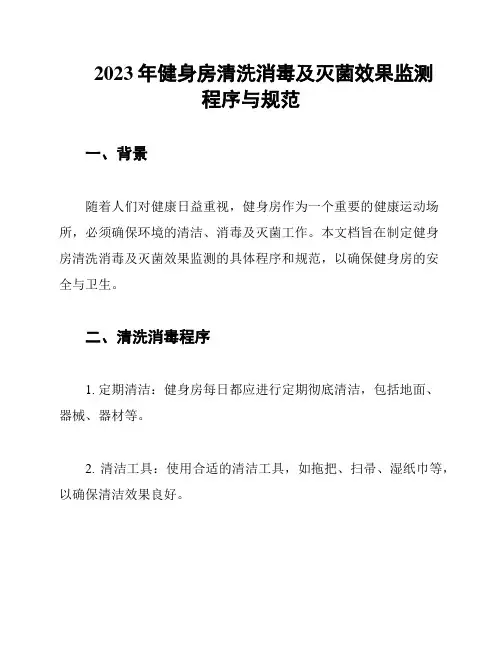 2023 年健身房清洗消毒及灭菌效果监测程序与规范

一、背景

随着人们对健康日益重视，健身房作为一个重要的健康运动场所，必须确保环境的清洁、消毒及灭菌工作。本文档旨在制定健身房清洗消毒及灭菌效果监测的具体程序和规范，以确保健身房的安全与卫生。

二、清洗消毒程序

1. 定期清洁：健身房每日都应进行定期彻底清洁，包括地面、器械、器材等。

2. 清洁工具：使用合适的清洁工具，如拖把、扫帚、湿纸巾等，以确保清洁效果良好。